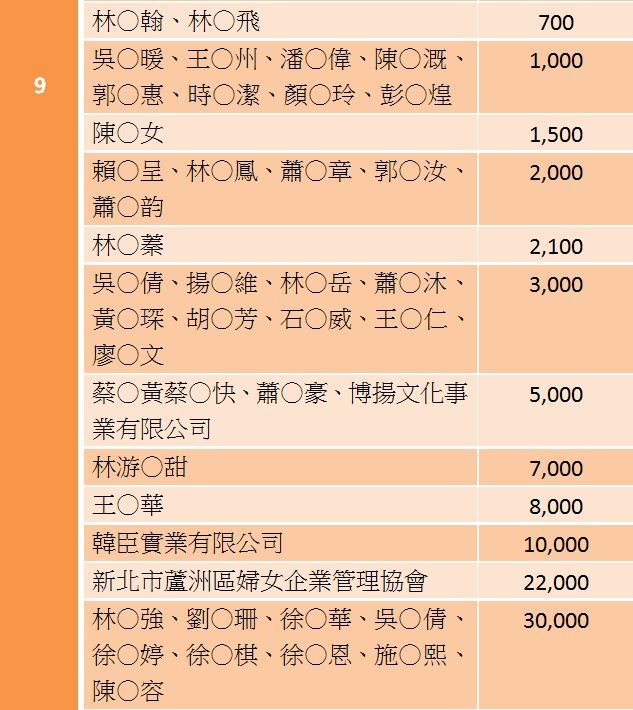 | 9 | 林〇翰、林〇飛 | 700 |
|---|---|---|
| | 吳〇暖、王〇州、潘〇偉、陳〇溉、郭〇惠、時〇潔、顏〇玲、彭〇煌 | 1,000 |
| | 陳〇女 | 1,500 |
| | 賴〇呈、林〇鳳、蕭〇章、郭〇汝、蕭〇韵 | 2,000 |
| | 林〇蓁 | 2,100 |
| | 吳〇倩、揚〇維、林〇岳、蕭〇沐、黃〇琛、胡〇芳、石〇威、王〇仁、廖〇文 | 3,000 |
| | 蔡〇黃蔡〇快、蕭〇豪、博揚文化事業有限公司 | 5,000 |
| | 林游〇甜 | 7,000 |
| | 王〇華 | 8,000 |
| | 韓臣實業有限公司 | 10,000 |
| | 新北市蘆洲區婦女企業管理協會 | 22,000 |
| | 林〇強、劉〇珊、徐〇華、吳〇倩、徐〇婷、徐〇棋、徐〇恩、施〇熙、陳〇容 | 30,000 |